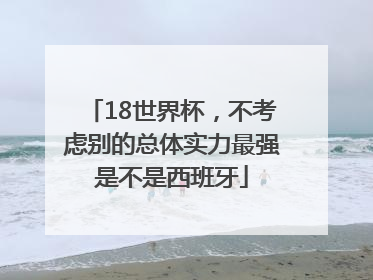 「18世界杯，不考虑别的总体实力最强是不是西班牙」